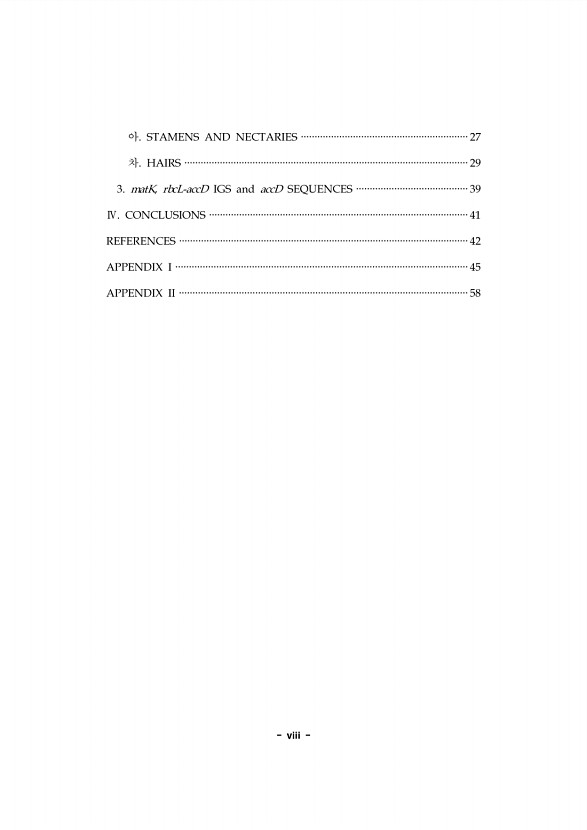 아. STAMENS AND NECTARIES 27

차. HAIRS 29

3. matK, rbcL-accD IGS and accD SEQUENCES 39

Ⅳ. CONCLUSIONS 41

REFERENCES 42

APPENDIX I 45

APPENDIX II 58

- viii -